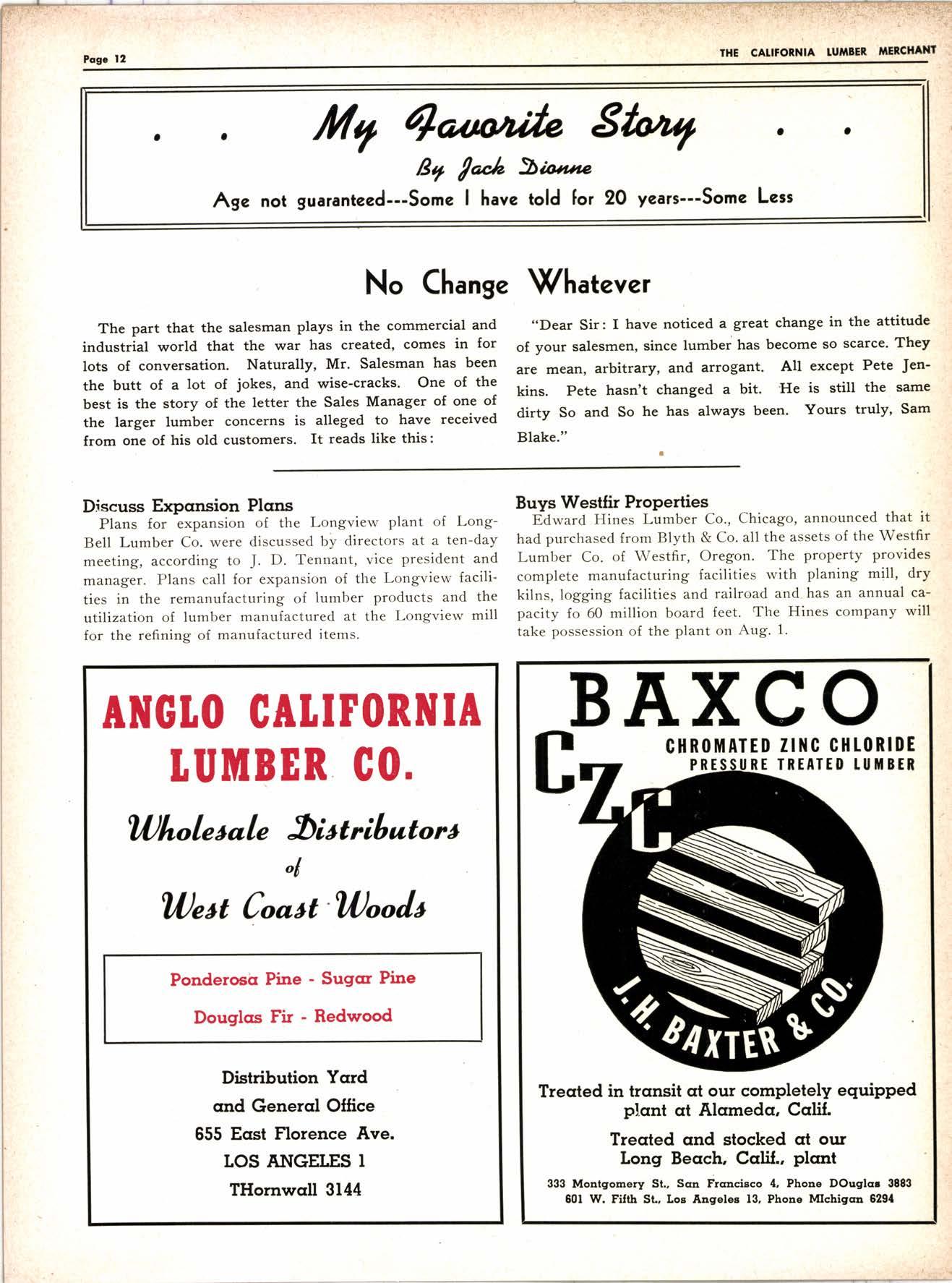 Page 12

THE CALIFORNIA LUMBER MERCHANT

. . My Favorite Story . .

By Jack Dionne

Age not guaranteed---Some I have told for 20 years---Some Less

No Change Whatever

The part that the salesman plays in the commercial and industrial world that the war has created, comes in for lots of conversation. Naturally, Mr. Salesman has been the butt of a lot of jokes, and wise-cracks. One of the best is the story of the letter the Sales Manager of one of the larger lumber concerns is alleged to have received from one of his old customers. It reads like this:

"Dear Sir: I have noticed a great change in the attitude of your salesmen, since lumber has become so scarce. They are mean, arbitrary, and arrogant. All except Pete Jenkins. Pete hasn't changed a bit. He is still the same dirty So and So he has always been. Yours truly, Sam Blake."

Discuss Expansion Plans

Plans for expansion of the Longview plant of Long-Bell Lumber Co. were discussed by directors at a ten-day meeting, according to J. D. Tennant, vice president and manager. Plans call for expansion of the Longview facilities in the remanufacturing of lumber products and the utilization of lumber manufactured at the Longview mill for the refining of manufactured items.

Buys Westfir Properties

Edward Hines Lumber Co., Chicago, announced that it had purchased from Blyth & Co. all the assets of the Westfir Lumber Co. of Westfir, Oregon. The property provides complete manufacturing facilities with planing mill, dry kilns, logging facilities and railroad and has an annual capacity fo 60 million board feet. The Hines company will take possession of the plant on Aug. 1.

ANGLO CALIFORNIA LUMBER CO.

Wholesale Distributors of West Coast Woods

Ponderosa Pine - Sugar Pine
Douglas Fir - Redwood

Distribution Yard
and General Office
655 East Florence Ave.
LOS ANGELES 1
THornwall 3144

BAXCO

CZC

CHROMATED ZINC CHLORIDE
PRESSURE TREATED LUMBER

J. H. BAXTER & CO.

Treated in transit at our completely equipped plant at Alameda, Calif.

Treated and stocked at our Long Beach, Calif., plant

333 Montgomery St., San Francisco 4, Phone DOuglas 3883
601 W. Fifth St., Los Angeles 13, Phone MIchigan 6294